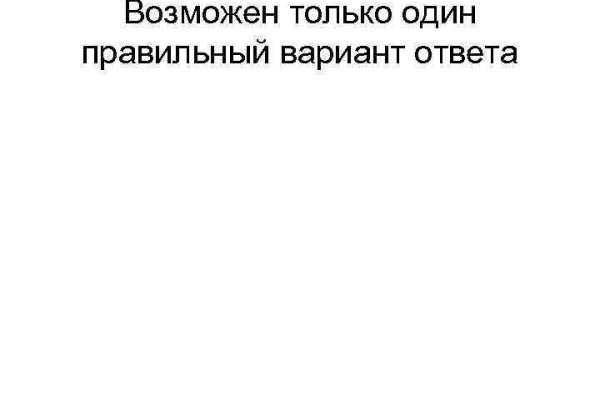 Возможен только один правильный вариант ответа